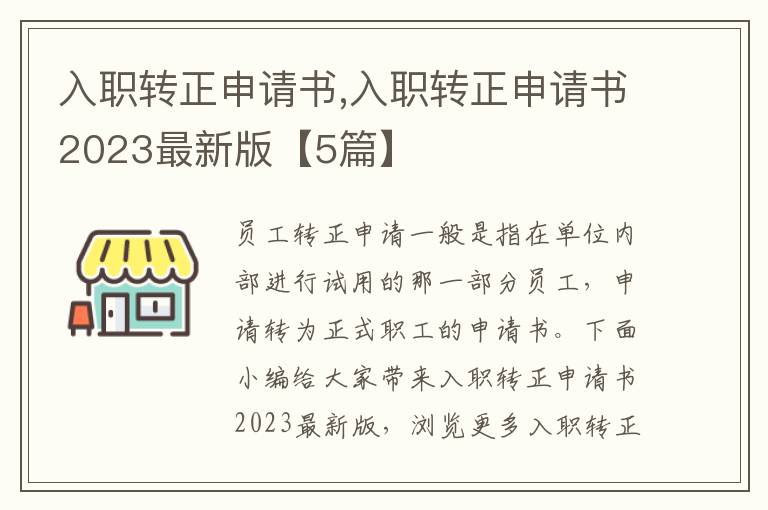 入职转正申请书,入职转正申请书2023最新版【5篇】

员工转正申请一般是指在单位内部进行试用的那一部分员工，申请转为正式职工的申请书。下面小编给大家带来入职转正申请书2023最新版，浏览更多入职转正